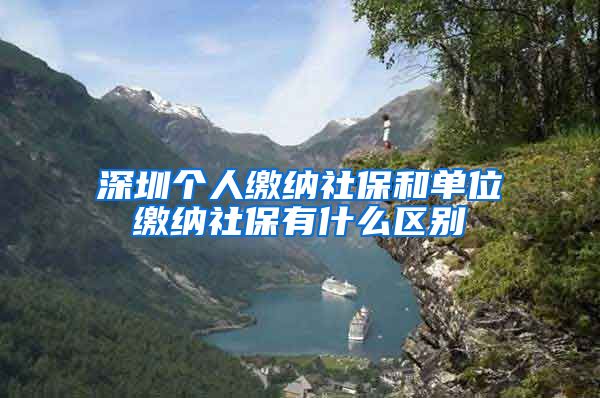 深圳个人缴纳社保和单位缴纳社保有什么区别